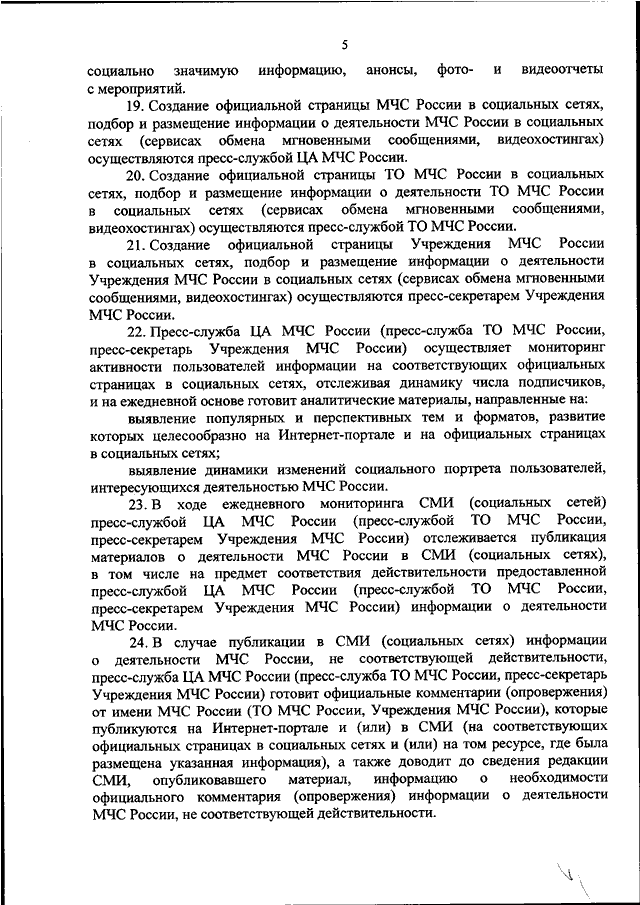 5

социально значимую информацию, анонсы, фото- и видеоотчеты с мероприятий.

19. Создание официальной страницы МЧС России в социальных сетях, подбор и размещение информации о деятельности МЧС России в социальных сетях (сервисах обмена мгновенными сообщениями, видеохостингах) осуществляются пресс-службой ЦА МЧС России.

20. Создание официальной страницы ТО МЧС России в социальных сетях, подбор и размещение информации о деятельности ТО МЧС России в социальных сетях (сервисах обмена мгновенными сообщениями, видеохостингах) осуществляются пресс-службой ТО МЧС России.

21. Создание официальной страницы Учреждения МЧС России в социальных сетях, подбор и размещение информации о деятельности Учреждения МЧС России в социальных сетях (сервисах обмена мгновенными сообщениями, видеохостингах) осуществляются пресс-секретарем Учреждения МЧС России.

22. Пресс-служба ЦА МЧС России (пресс-служба ТО МЧС России, пресс-секретарь Учреждения МЧС России) осуществляет мониторинг активности пользователей информации на соответствующих официальных страницах в социальных сетях, отслеживая динамику числа подписчиков, и на ежедневной основе готовит аналитические материалы, направленные на:

выявление популярных и перспективных тем и форматов, развитие которых целесообразно на Интернет-портале и на официальных страницах в социальных сетях;

выявление динамики изменений социального портрета пользователей, интересующихся деятельностью МЧС России.

23. В ходе ежедневного мониторинга СМИ (социальных сетей) пресс-службой ЦА МЧС России (пресс-службой ТО МЧС России, пресс-секретарем Учреждения МЧС России) отслеживается публикация материалов о деятельности МЧС России в СМИ (социальных сетях), в том числе на предмет соответствия действительности предоставленной пресс-службой ЦА МЧС России (пресс-службой ТО МЧС России, пресс-секретарем Учреждения МЧС России) информации о деятельности МЧС России.

24. В случае публикации в СМИ (социальных сетях) информации о деятельности МЧС России, не соответствующей действительности, пресс-служба ЦА МЧС России (пресс-служба ТО МЧС России, пресс-секретарь Учреждения МЧС России) готовит официальные комментарии (опровержения) от имени МЧС России (ТО МЧС России, Учреждения МЧС России), которые публикуются на Интернет-портале и (или) в СМИ (на соответствующих официальных страницах в социальных сетях и (или) на том ресурсе, где была размещена указанная информация), а также доводит до сведения редакции СМИ, опубликовавшего материал, информацию о необходимости официального комментария (опровержения) информации о деятельности МЧС России, не соответствующей действительности.